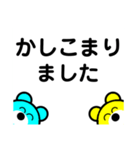 かしこまり
ました